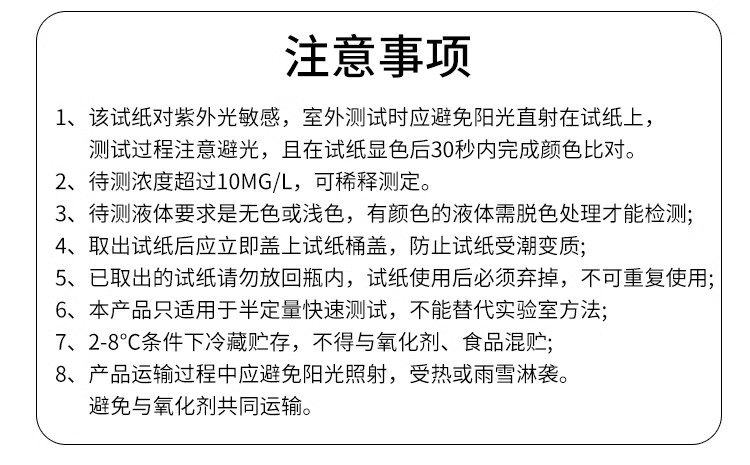 注意事项

1、该试纸对紫外光敏感，室外测试时应避免阳光直射在试纸上，测试过程注意避光，且在试纸显色后30秒内完成颜色比对。

2、待测浓度超过10MG/L，可稀释测定。

3、待测液体要求是无色或浅色，有颜色的液体需脱色处理才能检测;

4、取出试纸后应立即盖上试纸桶盖，防止试纸受潮变质;

5、已取出的试纸请勿放回瓶内，试纸使用后必须弃掉，不可重复使用;

6、本产品只适用于半定量快速测试，不能替代实验室方法;

7、2-8°C条件下冷藏贮存，不得与氧化剂、食品混贮;

8、产品运输过程中应避免阳光照射，受热或雨雪淋袭。避免与氧化剂共同运输。